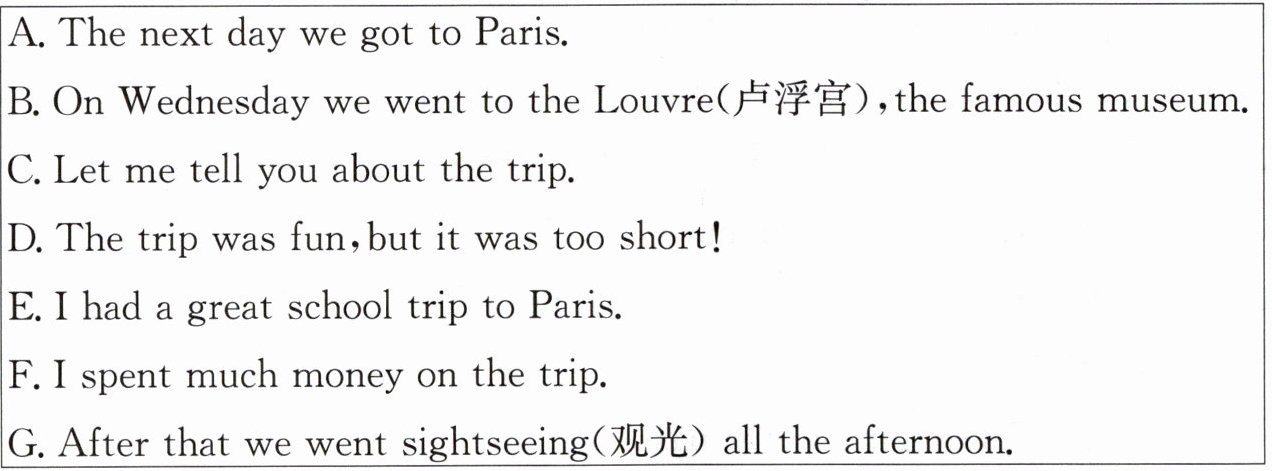 A. The next day we got to Paris.

B. On Wednesday we went to the Louvre(卢浮宫),the famous museum.

C. Let me tell you about the trip.

D. The trip was fun,but it was too short!

E. I had a great school trip to Paris.

F. I spent much money on the trip.

G. After that we went sightseeing(观光) all the afternoon.